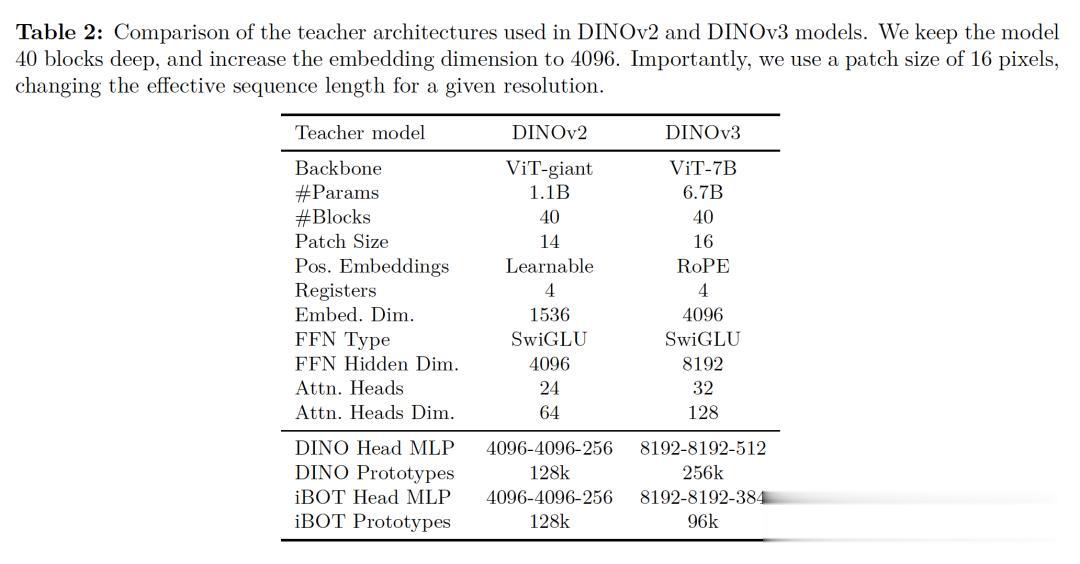 **Table 2:** Comparison of the teacher architectures used in DINOv2 and DINOv3 models. We keep the model 40 blocks deep, and increase the embedding dimension to 4096. Importantly, we use a patch size of 16 pixels, changing the effective sequence length for a given resolution.

| Teacher model | DINOv2 | DINOv3 |
|---|---|---|
| Backbone | ViT-giant | ViT-7B |
| #Params | 1.1B | 6.7B |
| #Blocks | 40 | 40 |
| Patch Size | 14 | 16 |
| Pos. Embeddings | Learnable | RoPE |
| Registers | 4 | 4 |
| Embed. Dim. | 1536 | 4096 |
| FFN Type | SwiGLU | SwiGLU |
| FFN Hidden Dim. | 4096 | 8192 |
| Attn. Heads | 24 | 32 |
| Attn. Heads Dim. | 64 | 128 |
| DINO Head MLP | 4096-4096-256 | 8192-8192-512 |
| DINO Prototypes | 128k | 256k |
| iBOT Head MLP | 4096-4096-256 | 8192-8192-384 |
| iBOT Prototypes | 128k | 96k |